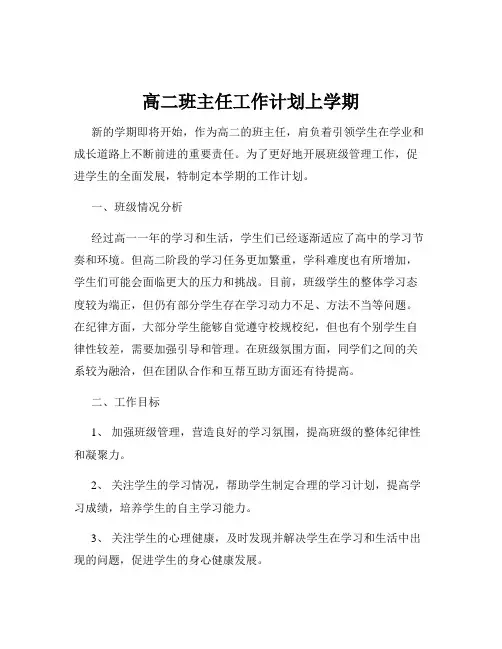 高二班主任工作计划上学期

新的学期即将开始，作为高二的班主任，肩负着引领学生在学业和成长道路上不断前进的重要责任。为了更好地开展班级管理工作，促进学生的全面发展，特制定本学期的工作计划。

一、班级情况分析

经过高一一年的学习和生活，学生们已经逐渐适应了高中的学习节奏和环境。但高二阶段的学习任务更加繁重，学科难度也有所增加，学生们可能会面临更大的压力和挑战。目前，班级学生的整体学习态度较为端正，但仍有部分学生存在学习动力不足、方法不当等问题。在纪律方面，大部分学生能够自觉遵守校规校纪，但也有个别学生自律性较差，需要加强引导和管理。在班级氛围方面，同学们之间的关系较为融洽，但在团队合作和互帮互助方面还有待提高。

二、工作目标

1、 加强班级管理，营造良好的学习氛围，提高班级的整体纪律性和凝聚力。

2、 关注学生的学习情况，帮助学生制定合理的学习计划，提高学习成绩，培养学生的自主学习能力。

3、 关注学生的心理健康，及时发现并解决学生在学习和生活中出现的问题，促进学生的身心健康发展。